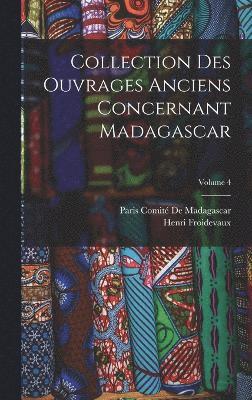 Collection Des Ouvrages Anciens Concernant Madagascar

Volume 4

Paris Comité De Madagascar
Henri Froidevaux